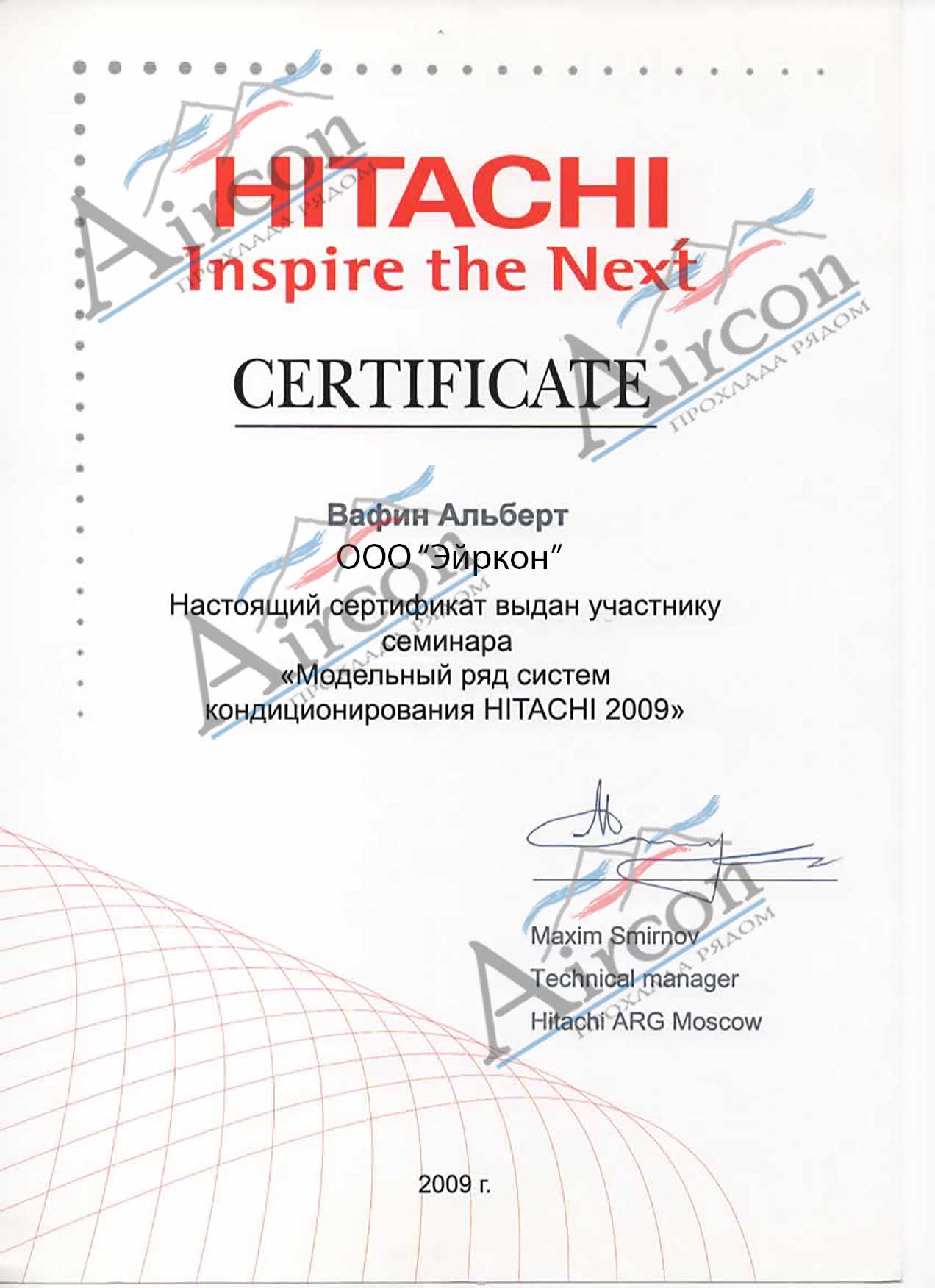 HITACHI
Inspire the Next

CERTIFICATE

Вафин Альберт
ООО "Эйркон"
Настоящий сертификат выдан участнику семинара «Модельный ряд систем кондиционирования HITACHI 2009»

Maxim Smirnov
Technical manager
Hitachi ARG Moscow

2009 г.

Aircon
ПРОХЛАДА РЯДОМ

Aircon
ПРОХЛАДА РЯДОМ

Aircon
ПРОХЛАДА РЯДОМ

Aircon
ПРОХЛАДА РЯДОМ